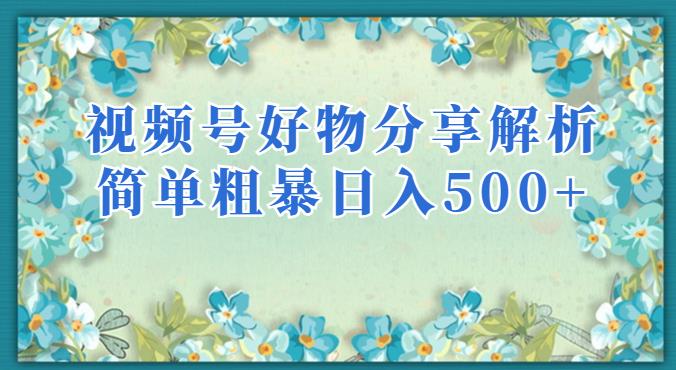 视频号好物分享解析
简单粗暴日入500+